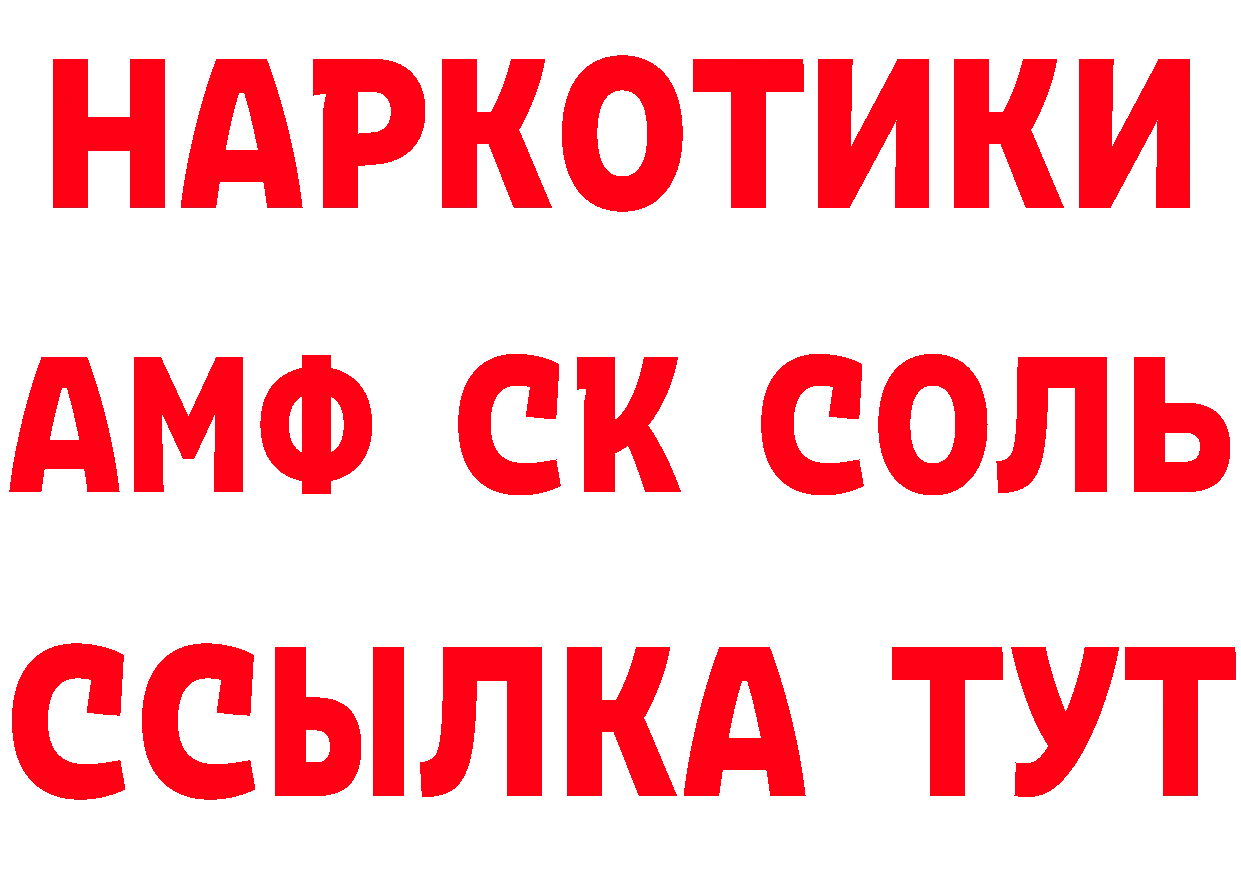 НАРКОТИКИ

АМФ СК СОЛЬ

ССЫЛКА ТУТ